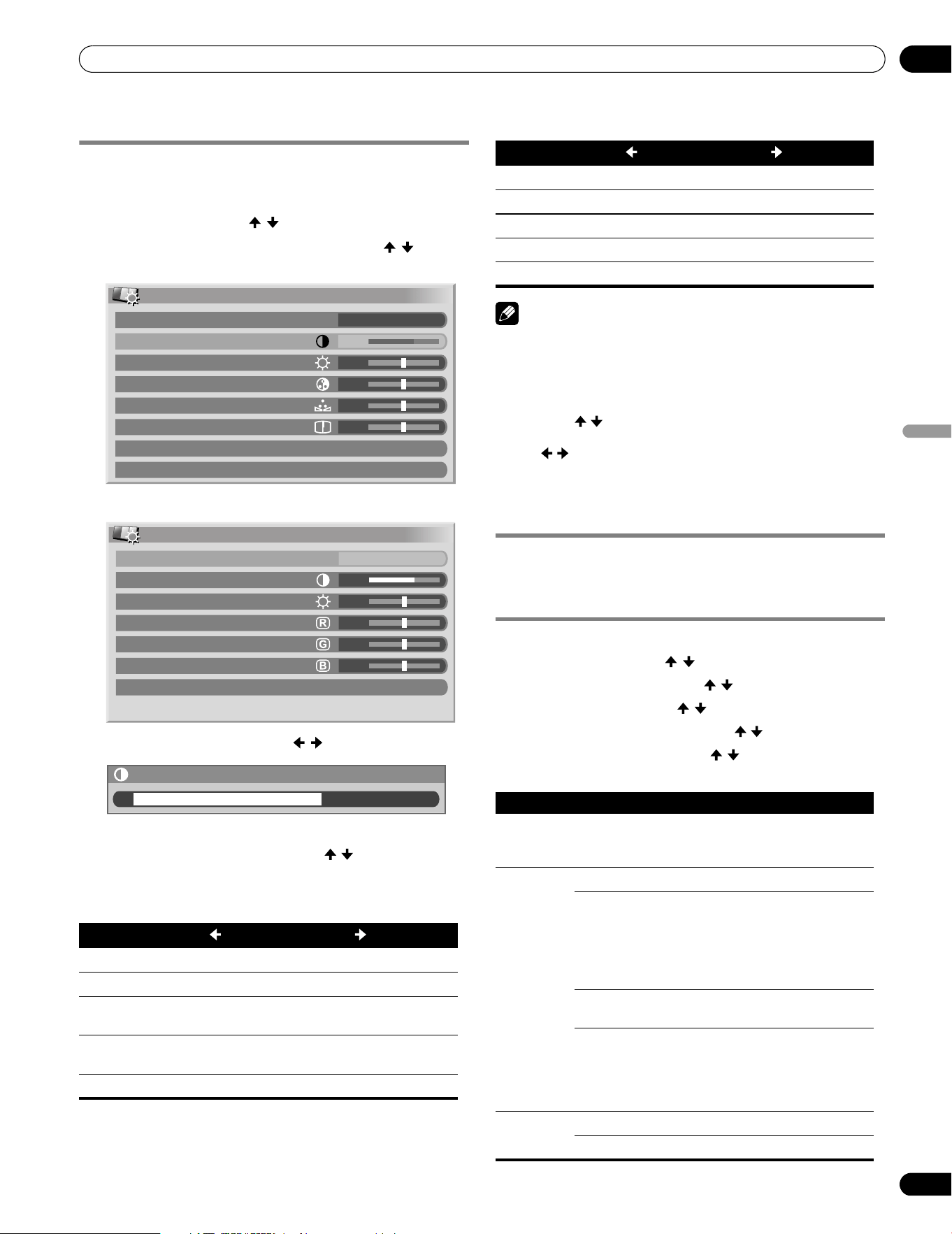 R

G

B